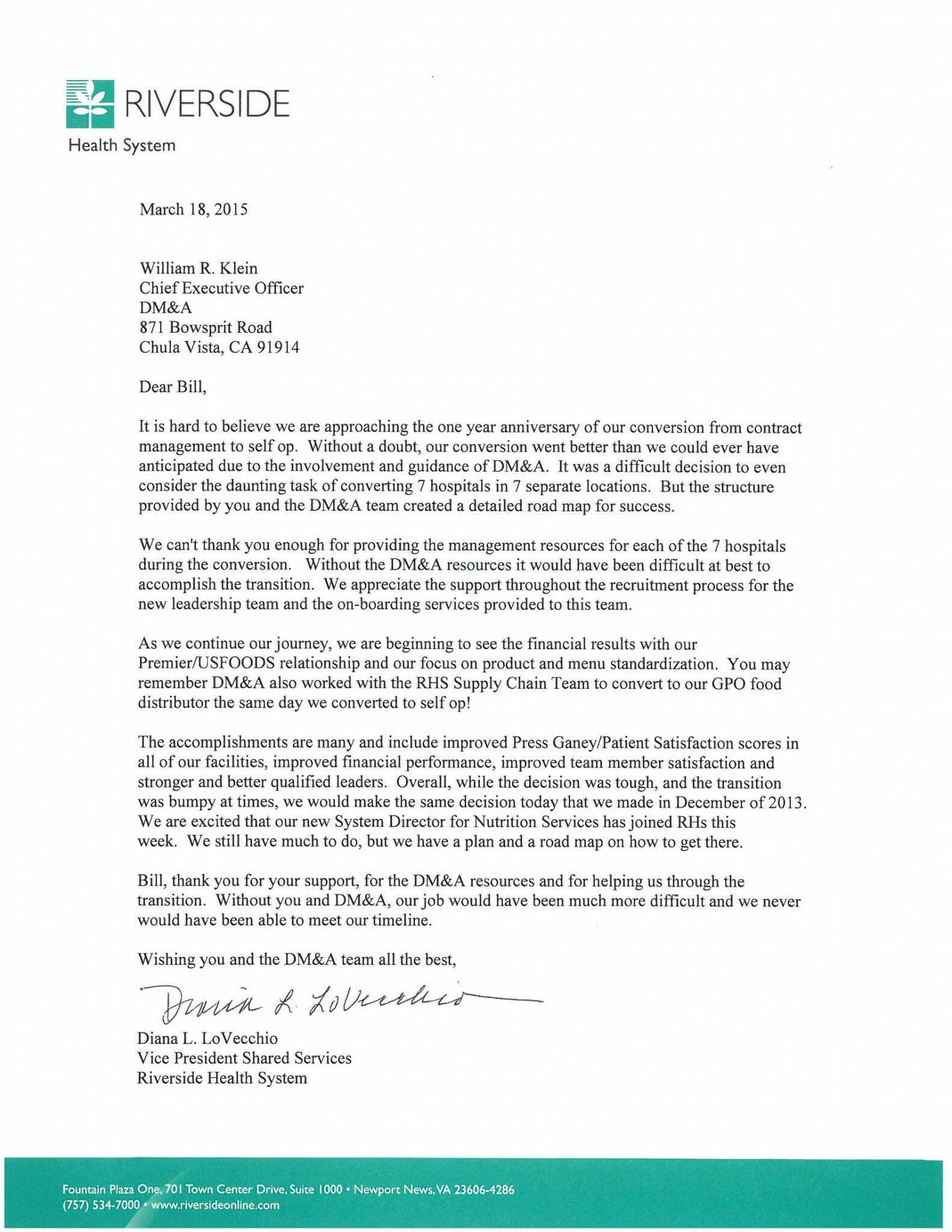 RIVERSIDE
Health System

March 18, 2015

William R. Klein
Chief Executive Officer
DM&A
871 Bowsprit Road
Chula Vista, CA 91914

Dear Bill,

It is hard to believe we are approaching the one year anniversary of our conversion from contract management to self op. Without a doubt, our conversion went better than we could ever have anticipated due to the involvement and guidance of DM&A. It was a difficult decision to even consider the daunting task of converting 7 hospitals in 7 separate locations. But the structure provided by you and the DM&A team created a detailed road map for success.

We can't thank you enough for providing the management resources for each of the 7 hospitals during the conversion. Without the DM&A resources it would have been difficult at best to accomplish the transition. We appreciate the support throughout the recruitment process for the new leadership team and the on-boarding services provided to this team.

As we continue our journey, we are beginning to see the financial results with our Premier/USFOODS relationship and our focus on product and menu standardization. You may remember DM&A also worked with the RHS Supply Chain Team to convert to our GPO food distributor the same day we converted to self op!

The accomplishments are many and include improved Press Ganey/Patient Satisfaction scores in all of our facilities, improved financial performance, improved team member satisfaction and stronger and better qualified leaders. Overall, while the decision was tough, and the transition was bumpy at times, we would make the same decision today that we made in December of 2013. We are excited that our new System Director for Nutrition Services has joined RHs this week. We still have much to do, but we have a plan and a road map on how to get there.

Bill, thank you for your support, for the DM&A resources and for helping us through the transition. Without you and DM&A, our job would have been much more difficult and we never would have been able to meet our timeline.

Wishing you and the DM&A team all the best,

Diana L. LoVecchio

Diana L. LoVecchio
Vice President Shared Services
Riverside Health System

Fountain Plaza One, 701 Town Center Drive, Suite 1000 • Newport News, VA 23606-4286
(757) 534-7000 • www.riversideonline.com